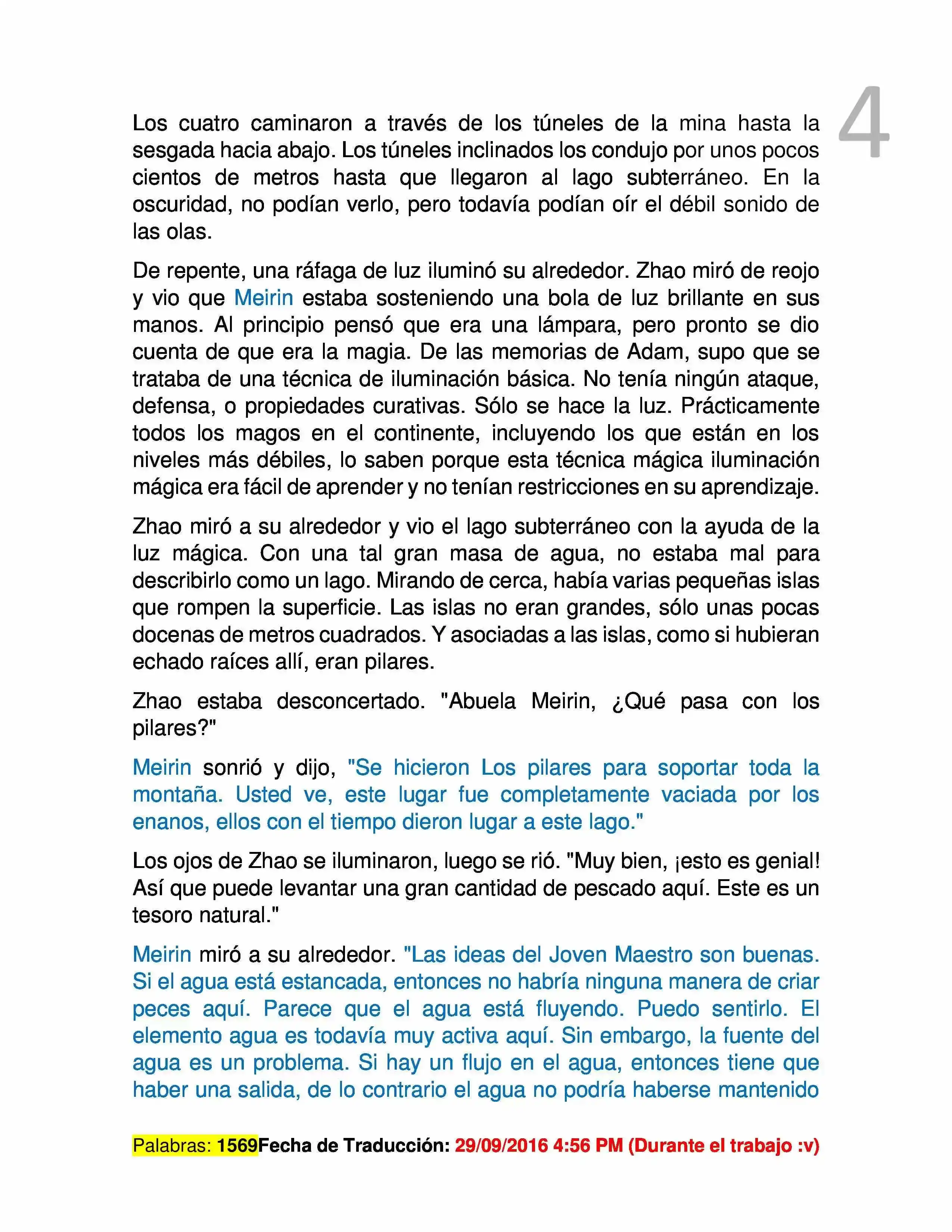 4

Los cuatro caminaron a través de los túneles de la mina hasta la sesgada hacia abajo. Los túneles inclinados los condujo por unos pocos cientos de metros hasta que llegaron al lago subterráneo. En la oscuridad, no podían verlo, pero todavía podían oír el débil sonido de las olas.

De repente, una ráfaga de luz iluminó su alrededor. Zhao miró de reojo y vio que Meirin estaba sosteniendo una bola de luz brillante en sus manos. Al principio pensó que era una lámpara, pero pronto se dio cuenta de que era la magia. De las memorias de Adam, supo que se trataba de una técnica de iluminación básica. No tenía ningún ataque, defensa, o propiedades curativas. Sólo se hace la luz. Prácticamente todos los magos en el continente, incluyendo los que están en los niveles más débiles, lo saben porque esta técnica mágica iluminación mágica era fácil de aprender y no tenían restricciones en su aprendizaje.

Zhao miró a su alrededor y vio el lago subterráneo con la ayuda de la luz mágica. Con una tal gran masa de agua, no estaba mal para describirlo como un lago. Mirando de cerca, había varias pequeñas islas que rompen la superficie. Las islas no eran grandes, sólo unas pocas docenas de metros cuadrados. Y asociadas a las islas, como si hubieran echado raíces allí, eran pilares.

Zhao estaba desconcertado. "Abuela Meirin, ¿Qué pasa con los pilares?"

Meirin sonrió y dijo, "Se hicieron Los pilares para soportar toda la montaña. Usted ve, este lugar fue completamente vaciada por los enanos, ellos con el tiempo dieron lugar a este lago."

Los ojos de Zhao se iluminaron, luego se rió. "Muy bien, ¡esto es genial! Así que puede levantar una gran cantidad de pescado aquí. Este es un tesoro natural."

Meirin miró a su alrededor. "Las ideas del Joven Maestro son buenas. Si el agua está estancada, entonces no habría ninguna manera de criar peces aquí. Parece que el agua está fluyendo. Puedo sentirlo. El elemento agua es todavía muy activa aquí. Sin embargo, la fuente del agua es un problema. Si hay un flujo en el agua, entonces tiene que haber una salida, de lo contrario el agua no podría haberse mantenido

Palabras: 1569Fecha de Traducción: 29/09/2016 4:56 PM (Durante el trabajo :v)